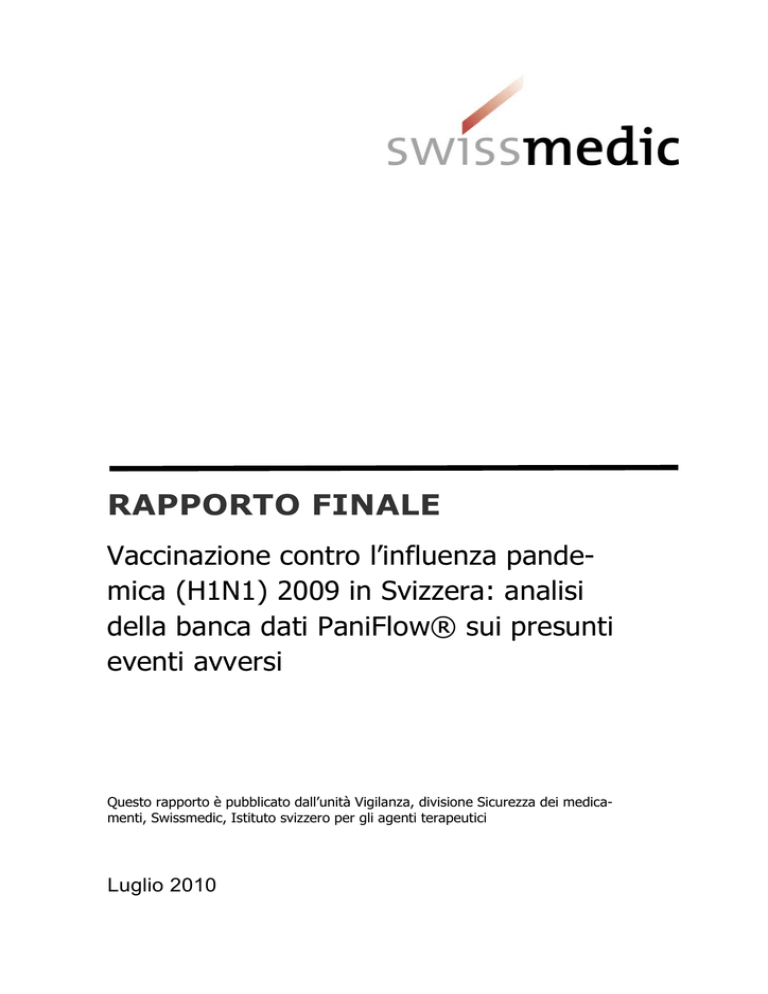 swissmedic

RAPPORTO FINALE

Vaccinazione contro l'influenza pandemica (H1N1) 2009 in Svizzera: analisi della banca dati PaniFlow® sui presunti eventi avversi

Questo rapporto è pubblicato dall'unità Vigilanza, divisione Sicurezza dei medicamenti, Swissmedic, Istituto svizzero per gli agenti terapeutici

Luglio 2010